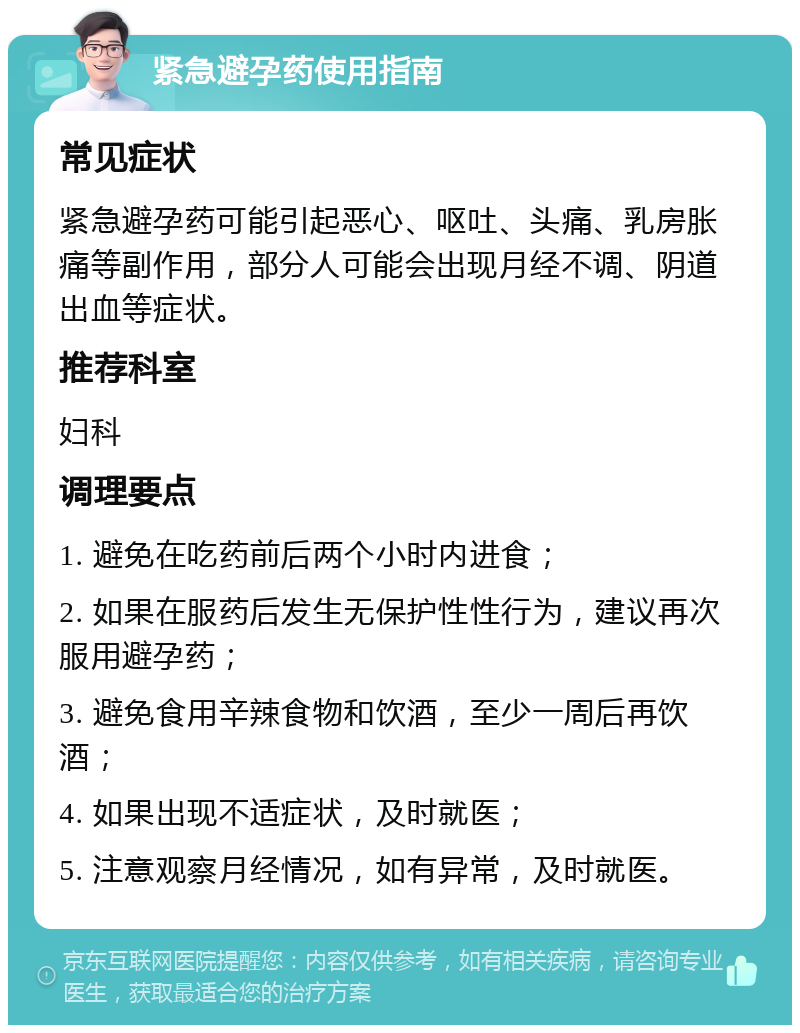 紧急避孕药使用指南

常见症状

紧急避孕药可能引起恶心、呕吐、头痛、乳房胀痛等副作用，部分人可能会出现月经不调、阴道出血等症状。

推荐科室

妇科

调理要点

1. 避免在吃药前后两个小时内进食；

2. 如果在服药后发生无保护性性行为，建议再次服用避孕药；

3. 避免食用辛辣食物和饮酒，至少一周后再饮酒；

4. 如果出现不适症状，及时就医；

5. 注意观察月经情况，如有异常，及时就医。

京东互联网医院提醒您：内容仅供参考，如有相关疾病，请咨询专业医生，获取最适合您的治疗方案